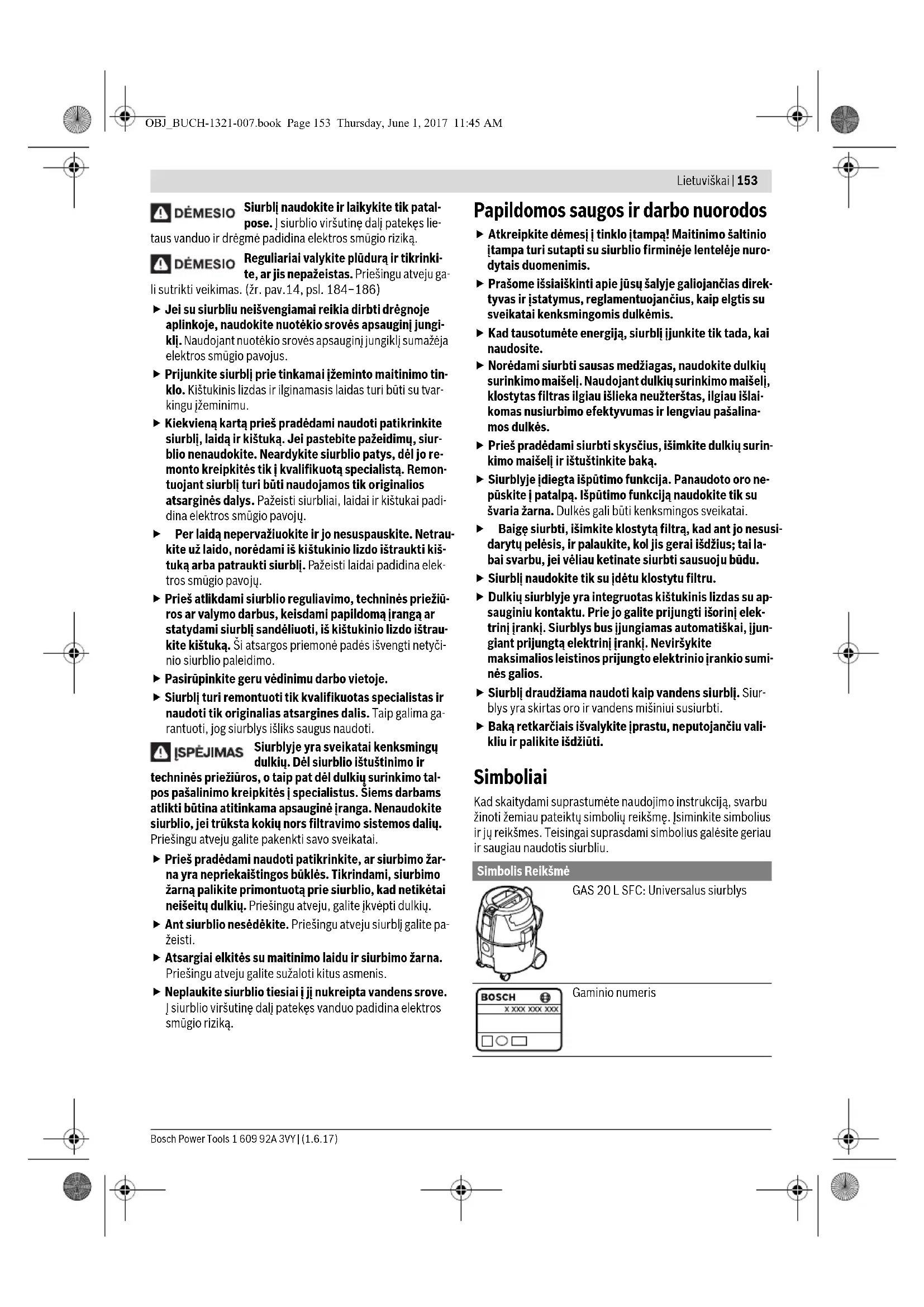 OBJ_BUCH-1321-007.book Page 153 Thursday, June 1, 2017 11:45 AM

Lietuviškai | 153

DĖMESIO Siurblį naudokite ir laikykite tik patalpose. Į siurblio viršutinę dalį patekęs lietaus vanduo ir drėgmė padidina elektros smūgio riziką.

DĖMESIO Reguliariai valykite plūdurą ir tikrinkite, ar jis nepažeistas. Priešingu atveju gali sutrikti veikimas. (žr. pav.14, psl. 184–186)

▶ Jei su siurbliu neišvengiamai reikia dirbti drėgnoje aplinkoje, naudokite nuotėkio srovės apsauginį jungiklį. Naudojant nuotėkio srovės apsauginį jungiklį sumažėja elektros smūgio pavojus.

▶ Prijunkite siurblį prie tinkamai įžeminto maitinimo tinklo. Kištukinis lizdas ir ilginamasis laidas turi būti su tvarkingu įžeminimu.

▶ Kiekvieną kartą prieš pradėdami naudoti patikrinkite siurblį, laidą ir kištuką. Jei pastebite pažeidimų, siurblio nenaudokite. Neardykite siurblio patys, dėl jo remonto kreipkitės tik į kvalifikuotą specialistą. Remontuojant siurblį turi būti naudojamos tik originalios atsarginės dalys. Pažeisti siurbliai, laidai ir kištukai padidina elektros smūgio pavojų.

▶ Per laidą nepervažiuokite ir jo nesuspauskite. Netraukite už laido, norėdami iš kištukinio lizdo ištraukti kištuką arba patraukti siurblį. Pažeisti laidai padidina elektros smūgio pavojų.

▶ Prieš atlikdami siurblio reguliavimo, techninės priežiūros ar valymo darbus, keisdami papildomą įrangą ar statydami siurblį sandėliuoti, iš kištukinio lizdo ištraukite kištuką. Ši atsargos priemonė padės išvengti netyčinio siurblio paleidimo.

▶ Pasirūpinkite geru vėdinimu darbo vietoje.

▶ Siurblį turi remontuoti tik kvalifikuotas specialistas ir naudoti tik originalias atsargines dalis. Taip galima garantuoti, jog siurblys išliks saugus naudoti.

ĮSPĖJIMAS Siurblyje yra sveikatai kenksmingų dulkių. Dėl siurblio ištuštinimo ir techninės priežiūros, o taip pat dėl dulkių surinkimo talpos pašalinimo kreipkitės į specialistus. Šiems darbams atlikti būtina atitinkama apsauginė įranga. Nenaudokite siurblio, jei trūksta kokių nors filtravimo sistemos dalių. Priešingu atveju galite pakenkti savo sveikatai.

▶ Prieš pradėdami naudoti patikrinkite, ar siurbimo žarna yra nepriekaištingos būklės. Tikrindami, siurbimo žarną palikite primontuotą prie siurblio, kad netikėtai neišeitų dulkių. Priešingu atveju, galite įkvėpti dulkių.

▶ Ant siurblio nesėdėkite. Priešingu atveju siurblį galite pažeisti.

▶ Atsargiai elkitės su maitinimo laidu ir siurbimo žarna. Priešingu atveju galite sužaloti kitus asmenis.

▶ Neplaukite siurblio tiesiai į jį nukreipta vandens srove. Į siurblio viršutinę dalį patekęs vanduo padidina elektros smūgio riziką.

Papildomos saugos ir darbo nuorodos

▶ Atkreipkite dėmesį į tinklo įtampą! Maitinimo šaltinio įtampa turi sutapti su siurblio firminėje lentelėje nurodytais duomenimis.

▶ Prašome išsiaiškinti apie jūsų šalyje galiojančias direktyvas ir įstatymus, reglamentuojančius, kaip elgtis su sveikatai kenksmingomis dulkėmis.

▶ Kad tausotumėte energiją, siurblį įjunkite tik tada, kai naudosite.

▶ Norėdami siurbti sausas medžiagas, naudokite dulkių surinkimo maišelį. Naudojant dulkių surinkimo maišelį, klostytas filtras ilgiau išlieka neužterštas, ilgiau išlaikomas nusiurbimo efektyvumas ir lengviau pašalinamos dulkės.

▶ Prieš pradėdami siurbti skysčius, išimkite dulkių surinkimo maišelį ir ištuštinkite baką.

▶ Siurblyje įdiegta išpūtimo funkcija. Panaudoto oro nepūskite į patalpą. Išpūtimo funkciją naudokite tik su švaria žarna. Dulkės gali būti kenksmingos sveikatai.

▶ Baigę siurbti, išimkite klostytą filtrą, kad ant jo nesusidarytų pelėsis, ir palaukite, kol jis gerai išdžius; tai labai svarbu, jei vėliau ketinate siurbti sausuoju būdu.

▶ Siurblį naudokite tik su įdėtu klostytu filtru.

▶ Dulkių siurblyje yra integruotas kištukinis lizdas su apsauginiu kontaktu. Prie jo galite prijungti išorinį elektrinį įrankį. Siurblys bus įjungiamas automatiškai, įjungiant prijungtą elektrinį įrankį. Neviršykite maksimalios leistinos prijungto elektrinio įrankio suminės galios.

▶ Siurblį draudžiama naudoti kaip vandens siurblį. Siurblys yra skirtas oro ir vandens mišiniui susiurbti.

▶ Baką retkarčiais išvalykite įprastu, neputojančiu valikliu ir palikite išdžiūti.

Simboliai

Kad skaitydami suprastumėte naudojimo instrukciją, svarbu žinoti žemiau pateiktų simbolių reikšmę. Įsiminkite simbolius ir jų reikšmes. Teisingai suprasdami simbolius galėsite geriau ir saugiau naudotis siurbliu.

| Simbolis | Reikšmė |
|---|---|
| | GAS 20 L SFC: Universalus siurblys |
| BOSCH X XXX XXX XXX | Gaminio numeris |

Bosch Power Tools 1 609 92A 3VY | (1.6.17)